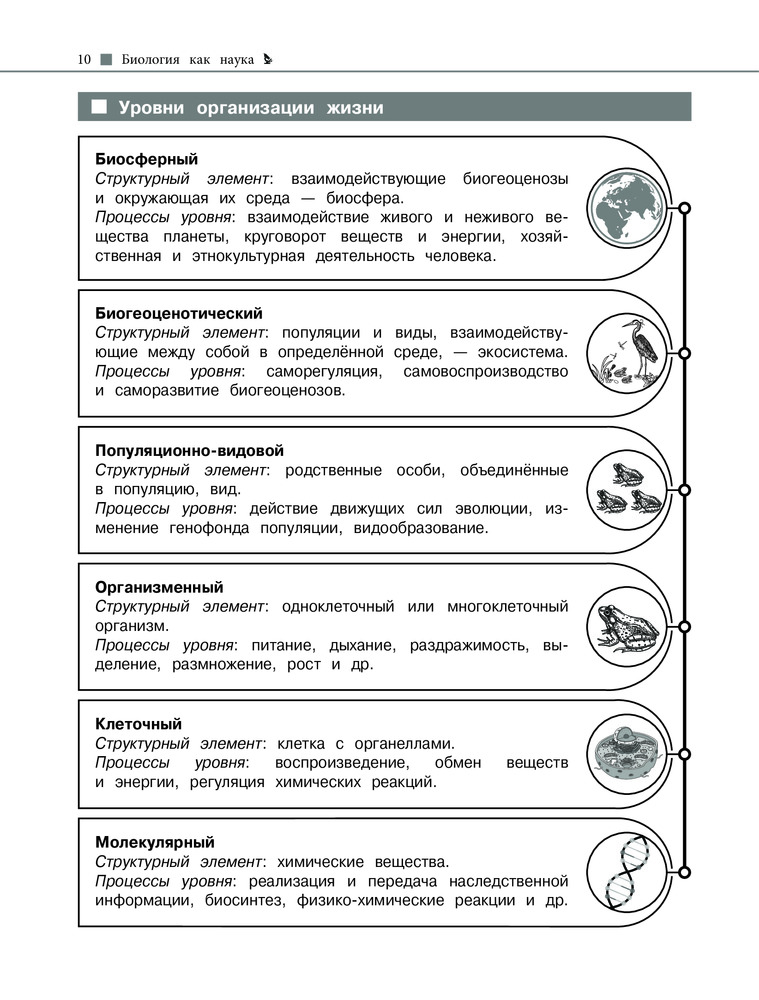 10 Биология как наука

Уровни организации жизни

Биосферный
Структурный элемент: взаимодействующие биогеоценозы и окружающая их среда — биосфера.
Процессы уровня: взаимодействие живого и неживого вещества планеты, круговорот веществ и энергии, хозяйственная и этнокультурная деятельность человека.

Биогеоценотический
Структурный элемент: популяции и виды, взаимодействующие между собой в определённой среде, — экосистема.
Процессы уровня: саморегуляция, самовоспроизводство и саморазвитие биогеоценозов.

Популяционно-видовой
Структурный элемент: родственные особи, объединённые в популяцию, вид.
Процессы уровня: действие движущих сил эволюции, изменение генофонда популяции, видообразование.

Организменный
Структурный элемент: одноклеточный или многоклеточный организм.
Процессы уровня: питание, дыхание, раздражимость, выделение, размножение, рост и др.

Клеточный
Структурный элемент: клетка с органеллами.
Процессы уровня: воспроизведение, обмен веществ и энергии, регуляция химических реакций.

Молекулярный
Структурный элемент: химические вещества.
Процессы уровня: реализация и передача наследственной информации, биосинтез, физико-химические реакции и др.